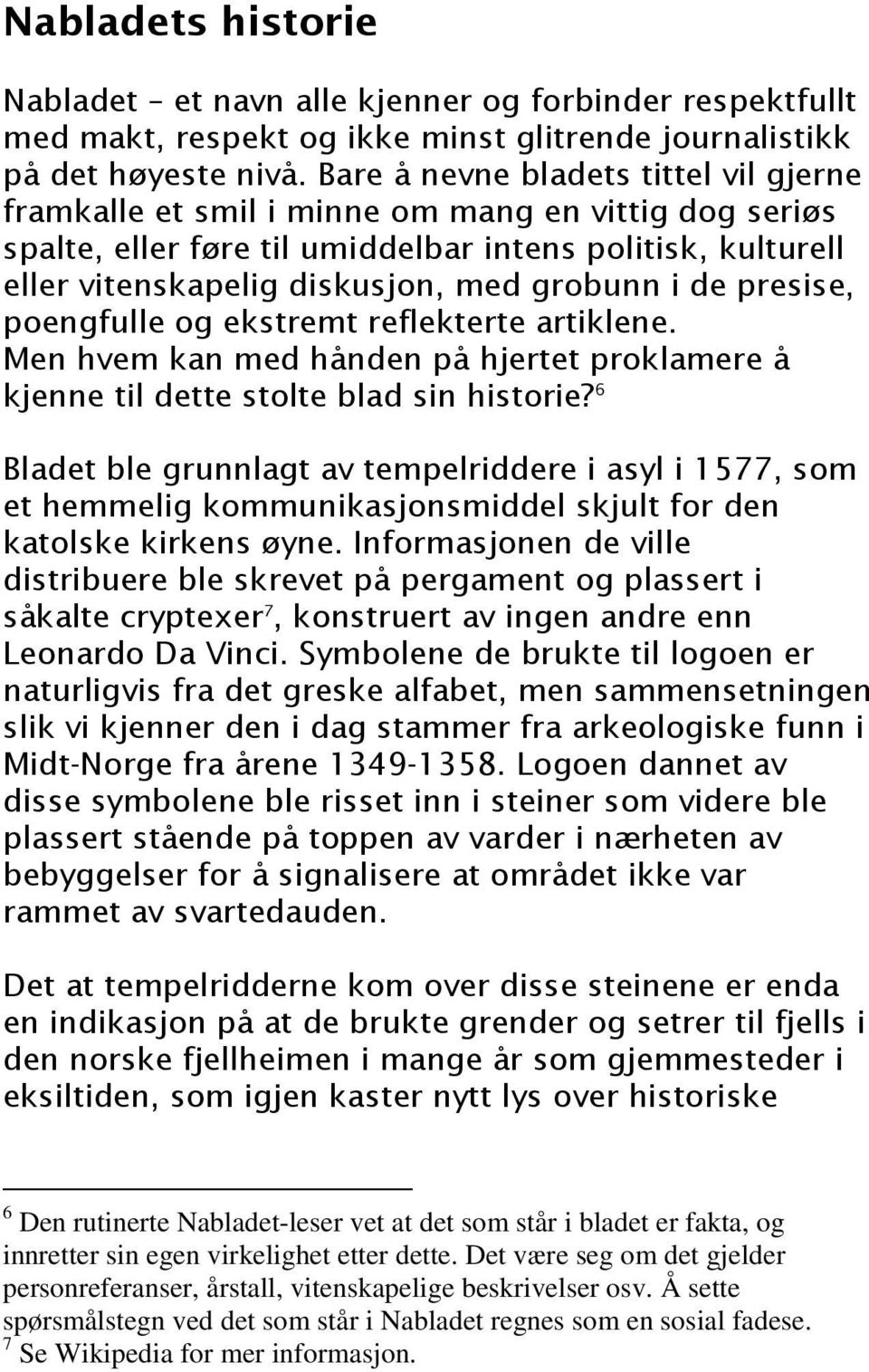 Nabladets historie

Nabladet – et navn alle kjenner og forbinder respektfullt med makt, respekt og ikke minst glitrende journalistikk på det høyeste nivå. Bare å nevne bladets tittel vil gjerne framkalle et smil i minne om mang en vittig dog seriøs spalte, eller føre til umiddelbar intens politisk, kulturell eller vitenskapelig diskusjon, med grobunn i de presise, poengfulle og ekstremt reflekterte artiklene. Men hvem kan med hånden på hjertet proklamere å kjenne til dette stolte blad sin historie?$^6$

Bladet ble grunnlagt av tempelriddere i asyl i 1577, som et hemmelig kommunikasjonsmiddel skjult for den katolske kirkens øyne. Informasjonen de ville distribuere ble skrevet på pergament og plassert i såkalte cryptexer$^7$, konstruert av ingen andre enn Leonardo Da Vinci. Symbolene de brukte til logoen er naturligvis fra det greske alfabet, men sammensetningen slik vi kjenner den i dag stammer fra arkeologiske funn i Midt-Norge fra årene 1349-1358. Logoen dannet av disse symbolene ble risset inn i steiner som videre ble plassert stående på toppen av varder i nærheten av bebyggelser for å signalisere at området ikke var rammet av svartedauden.

Det at tempelridderne kom over disse steinene er enda en indikasjon på at de brukte grender og setrer til fjells i den norske fjellheimen i mange år som gjemmesteder i eksiltiden, som igjen kaster nytt lys over historiske

$^6$ Den rutinerte Nabladet-leser vet at det som står i bladet er fakta, og innretter sin egen virkelighet etter dette. Det være seg om det gjelder personreferanser, årstall, vitenskapelige beskrivelser osv. Å sette spørsmålstegn ved det som står i Nabladet regnes som en sosial fadese.
$^7$ Se Wikipedia for mer informasjon.